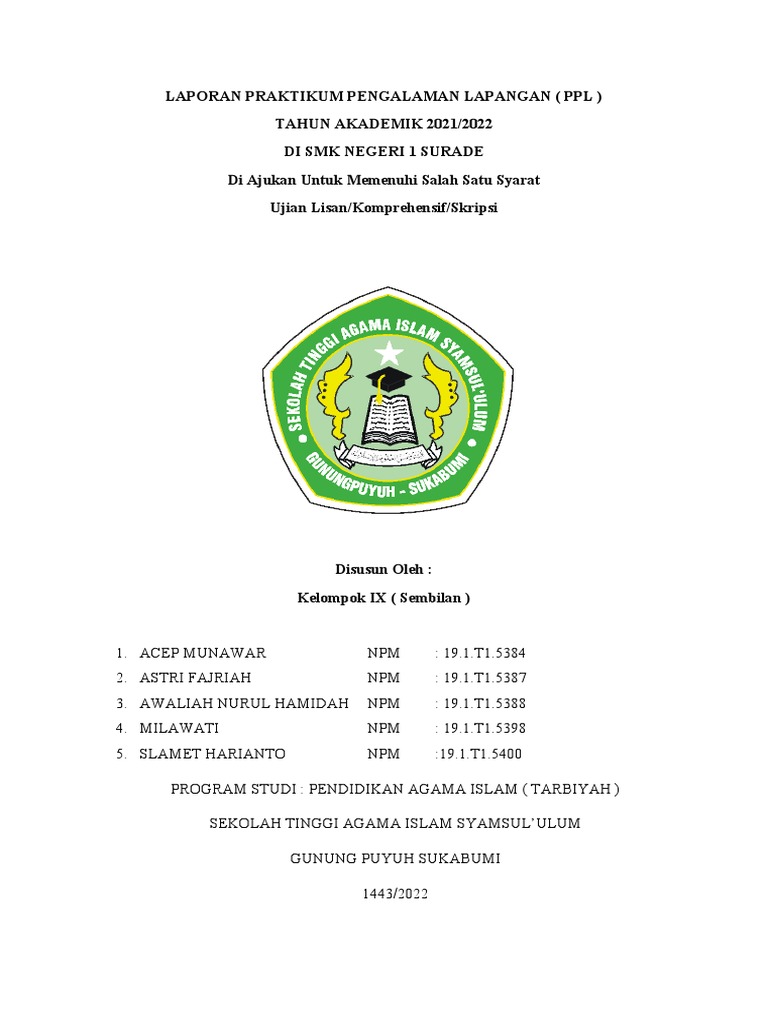 LAPORAN PRAKTIKUM PENGALAMAN LAPANGAN ( PPL )

TAHUN AKADEMIK 2021/2022

DI SMK NEGERI 1 SURADE

Di Ajukan Untuk Memenuhi Salah Satu Syarat

Ujian Lisan/Komprehensif/Skripsi

SEKOLAH TINGGI AGAMA ISLAM SYAMSUL'ULUM

GUNUNGPUYUH - SUKABUMI

Disusun Oleh :

Kelompok IX ( Sembilan )

1. ACEP MUNAWAR NPM : 19.1.T1.5384
2. ASTRI FAJRIAH NPM : 19.1.T1.5387
3. AWALIAH NURUL HAMIDAH NPM : 19.1.T1.5388
4. MILAWATI NPM : 19.1.T1.5398
5. SLAMET HARIANTO NPM :19.1.T1.5400

PROGRAM STUDI : PENDIDIKAN AGAMA ISLAM ( TARBIYAH )

SEKOLAH TINGGI AGAMA ISLAM SYAMSUL'ULUM

GUNUNG PUYUH SUKABUMI

1443/2022